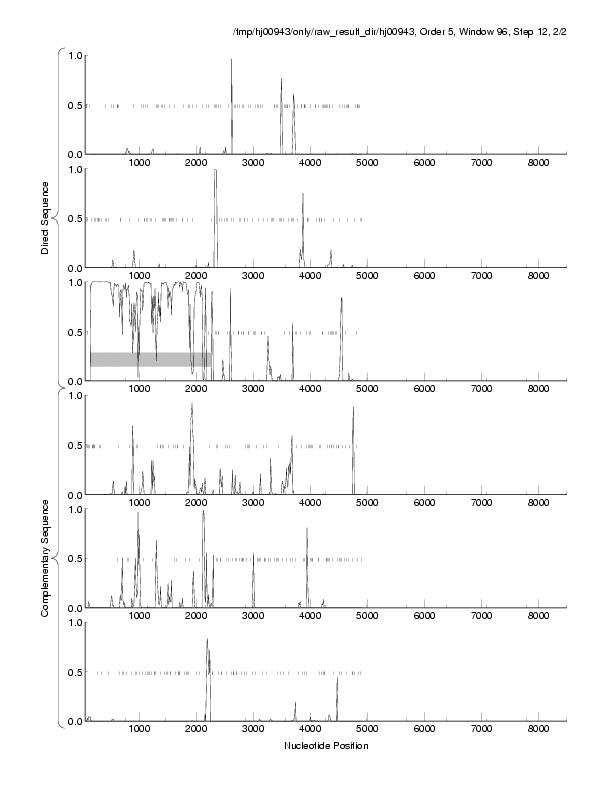 /tmp/hj00943/only/raw_result_dir/hj00943, Order 5, Window 96, Step 12, 2/2

Direct Sequence

1.0
0.5
0.0
1000 2000 3000 4000 5000 6000 7000 8000

1.0
0.5
0.0
1000 2000 3000 4000 5000 6000 7000 8000

1.0
0.5
0.0
1000 2000 3000 4000 5000 6000 7000 8000

Complementary Sequence

1.0
0.5
0.0
1000 2000 3000 4000 5000 6000 7000 8000

1.0
0.5
0.0
1000 2000 3000 4000 5000 6000 7000 8000

1.0
0.5
0.0
1000 2000 3000 4000 5000 6000 7000 8000

Nucleotide Position